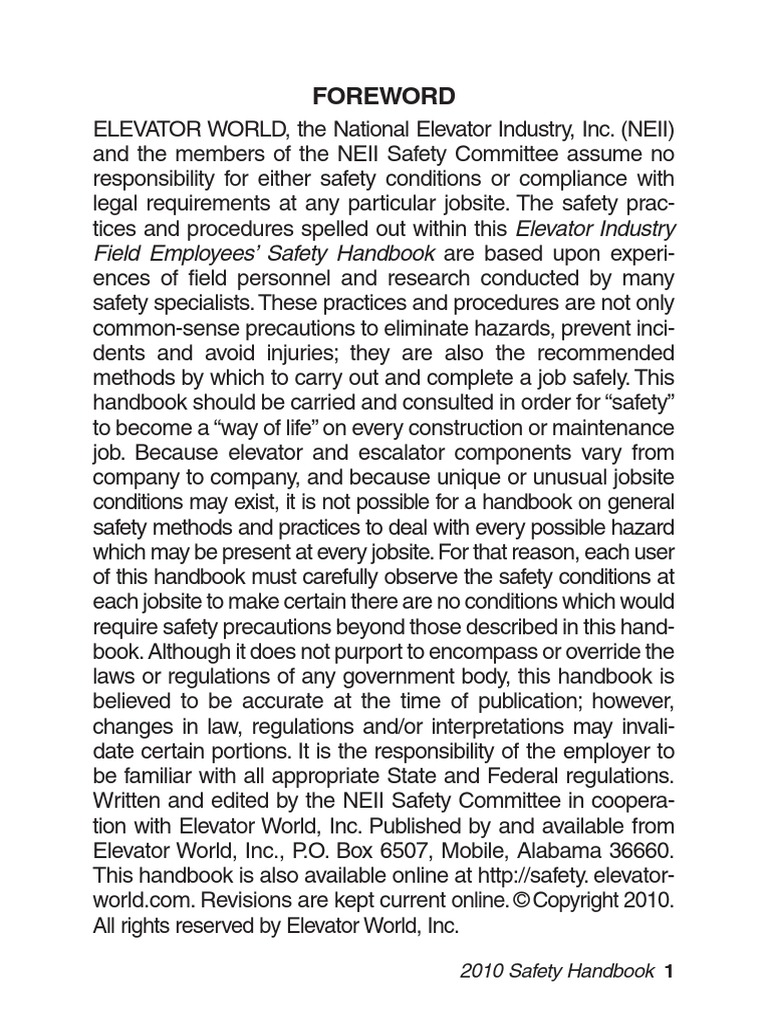 FOREWORD

ELEVATOR WORLD, the National Elevator Industry, Inc. (NEII) and the members of the NEII Safety Committee assume no responsibility for either safety conditions or compliance with legal requirements at any particular jobsite. The safety practices and procedures spelled out within this Elevator Industry Field Employees' Safety Handbook are based upon experiences of field personnel and research conducted by many safety specialists. These practices and procedures are not only common-sense precautions to eliminate hazards, prevent incidents and avoid injuries; they are also the recommended methods by which to carry out and complete a job safely. This handbook should be carried and consulted in order for "safety" to become a "way of life" on every construction or maintenance job. Because elevator and escalator components vary from company to company, and because unique or unusual jobsite conditions may exist, it is not possible for a handbook on general safety methods and practices to deal with every possible hazard which may be present at every jobsite. For that reason, each user of this handbook must carefully observe the safety conditions at each jobsite to make certain there are no conditions which would require safety precautions beyond those described in this handbook. Although it does not purport to encompass or override the laws or regulations of any government body, this handbook is believed to be accurate at the time of publication; however, changes in law, regulations and/or interpretations may invalidate certain portions. It is the responsibility of the employer to be familiar with all appropriate State and Federal regulations. Written and edited by the NEII Safety Committee in cooperation with Elevator World, Inc. Published by and available from Elevator World, Inc., P.O. Box 6507, Mobile, Alabama 36660. This handbook is also available online at http://safety. elevatorworld.com. Revisions are kept current online. © Copyright 2010. All rights reserved by Elevator World, Inc.

2010 Safety Handbook 1